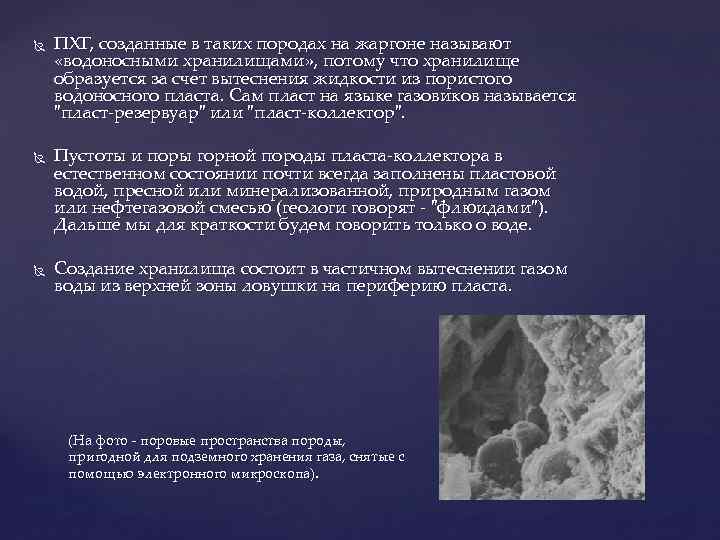 ПХГ, созданные в таких породах на жаргоне называют «водоносными хранилищами», потому что хранилище образуется за счет вытеснения жидкости из пористого водоносного пласта. Сам пласт на языке газовиков называется "пласт-резервуар" или "пласт-коллектор".

Пустоты и поры горной породы пласта-коллектора в естественном состоянии почти всегда заполнены пластовой водой, пресной или минерализованной, природным газом или нефтегазовой смесью (геологи говорят - "флюидами"). Дальше мы для краткости будем говорить только о воде.

Создание хранилища состоит в частичном вытеснении газом воды из верхней зоны ловушки на периферию пласта.

(На фото - поровые пространства породы, пригодной для подземного хранения газа, снятые с помощью электронного микроскопа).